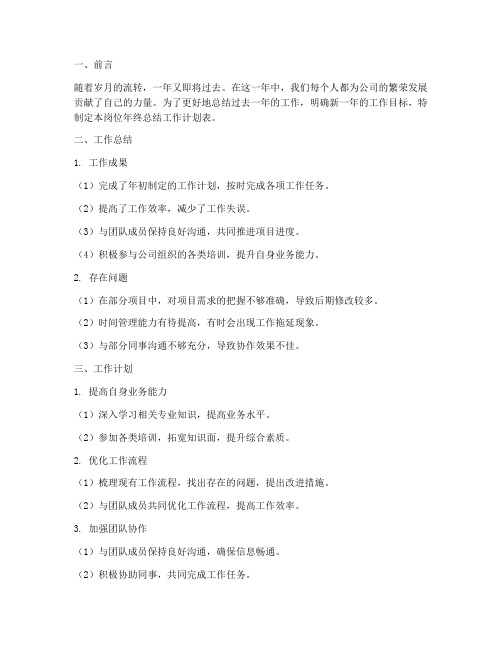 一、前言

随着岁月的流转，一年又即将过去。在这一年中，我们每个人都为公司的繁荣发展贡献了自己的力量。为了更好地总结过去一年的工作，明确新一年的工作目标，特制定本岗位年终总结工作计划表。

二、工作总结

1. 工作成果

（1）完成了年初制定的工作计划，按时完成各项工作任务。

（2）提高了工作效率，减少了工作失误。

（3）与团队成员保持良好沟通，共同推进项目进度。

（4）积极参与公司组织的各类培训，提升自身业务能力。

2. 存在问题

（1）在部分项目中，对项目需求的把握不够准确，导致后期修改较多。

（2）时间管理能力有待提高，有时会出现工作拖延现象。

（3）与部分同事沟通不够充分，导致协作效果不佳。

三、工作计划

1. 提高自身业务能力

（1）深入学习相关专业知识，提高业务水平。

（2）参加各类培训，拓宽知识面，提升综合素质。

2. 优化工作流程

（1）梳理现有工作流程，找出存在的问题，提出改进措施。

（2）与团队成员共同优化工作流程，提高工作效率。

3. 加强团队协作

（1）与团队成员保持良好沟通，确保信息畅通。

（2）积极协助同事，共同完成工作任务。